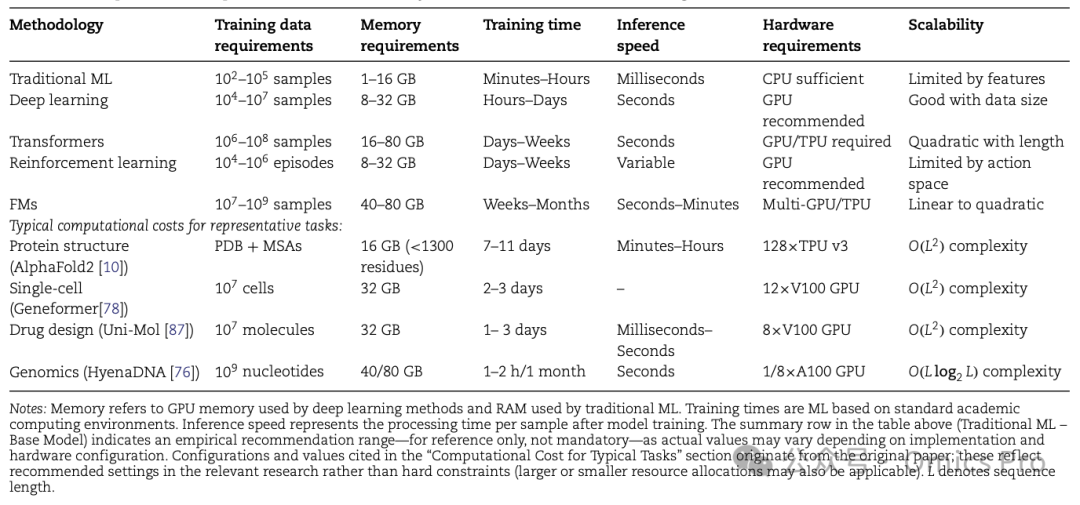 | Methodology | Training data requirements | Memory requirements | Training time | Inference speed | Hardware requirements | Scalability |
|---|---|---|---|---|---|---|
| Traditional ML | $10^2$–$10^5$ samples | 1–16 GB | Minutes–Hours | Milliseconds | CPU sufficient | Limited by features |
| Deep learning | $10^4$–$10^7$ samples | 8–32 GB | Hours–Days | Seconds | GPU recommended | Good with data size |
| Transformers | $10^6$–$10^8$ samples | 16–80 GB | Days–Weeks | Seconds | GPU/TPU required | Quadratic with length |
| Reinforcement learning | $10^4$–$10^6$ episodes | 8–32 GB | Days–Weeks | Variable | GPU recommended | Limited by action space |
| FMs | $10^7$–$10^9$ samples | 40–80 GB | Weeks–Months | Seconds–Minutes | Multi-GPU/TPU | Linear to quadratic |
| Typical computational costs for representative tasks: | | | | | | |
| Protein structure (AlphaFold2 [10]) | PDB + MSAs | 16 GB (<1300 residues) | 7–11 days | Minutes–Hours | 128×TPU v3 | $O(L^2)$ complexity |
| Single-cell (Geneformer[78]) | $10^7$ cells | 32 GB | 2–3 days | – | 12×V100 GPU | $O(L^2)$ complexity |
| Drug design (Uni-Mol [87]) | $10^7$ molecules | 32 GB | 1– 3 days | Milliseconds–Seconds | 8×V100 GPU | $O(L^2)$ complexity |
| Genomics (HyenaDNA [76]) | $10^9$ nucleotides | 40/80 GB | 1–2 h/1 month | Seconds | 1/8×A100 GPU | $O(L \log_2 L)$ complexity |

Notes: Memory refers to GPU memory used by deep learning methods and RAM used by traditional ML. Training times are ML based on standard academic computing environments. Inference speed represents the processing time per sample after model training. The summary row in the table above (Traditional ML – Base Model) indicates an empirical recommendation range—for reference only, not mandatory—as actual values may vary depending on implementation and hardware configuration. Configurations and values cited in the "Computational Cost for Typical Tasks" section originate from the original paper; these reflect recommended settings in the relevant research rather than hard constraints (larger or smaller resource allocations may also be applicable). L denotes sequence length.